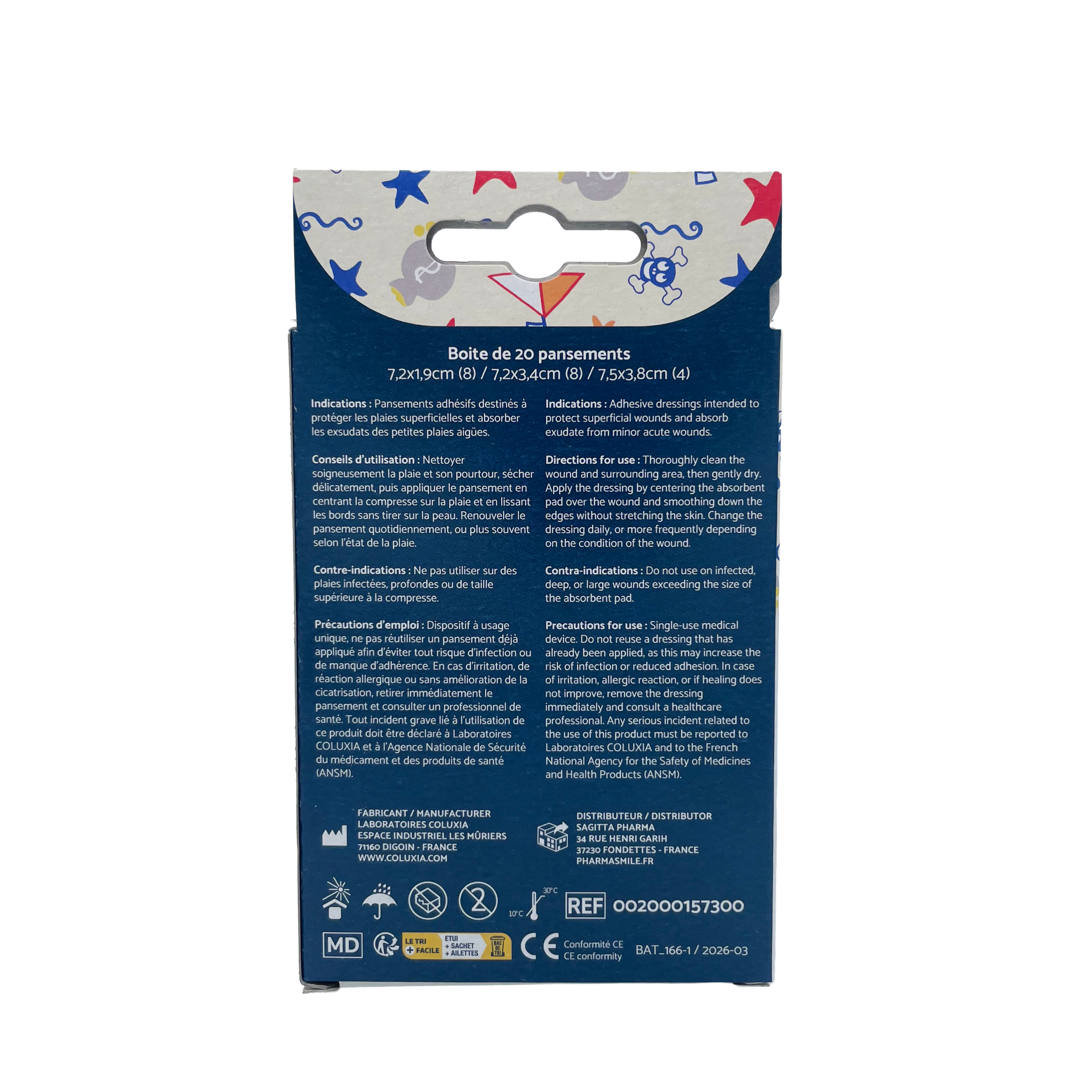 Boite de 20 pansements
7,2x1,9cm (8) / 7,2x3,4cm (8) / 7,5x3,8cm (4)

Indications : Pansements adhésifs destinés à protéger les plaies superficielles et absorber les exsudats des petites plaies aigües.

Conseils d'utilisation : Nettoyer soigneusement la plaie et son pourtour, sécher délicatement, puis appliquer le pansement en centrant la compresse sur la plaie et en lissant les bords sans tirer sur la peau. Renouveler le pansement quotidiennement, ou plus souvent selon l'état de la plaie.

Contre-indications : Ne pas utiliser sur des plaies infectées, profondes ou de taille supérieure à la compresse.

Précautions d'emploi : Dispositif à usage unique, ne pas réutiliser un pansement déjà appliqué afin d'éviter tout risque d'infection ou de manque d'adhérence. En cas d'irritation, de réaction allergique ou sans amélioration de la cicatrisation, retirer immédiatement le pansement et consulter un professionnel de santé. Tout incident grave lié à l'utilisation de ce produit doit être déclaré à Laboratoires COLUXIA et à l'Agence Nationale de Sécurité du médicament et des produits de santé (ANSM).

Indications : Adhesive dressings intended to protect superficial wounds and absorb exudate from minor acute wounds.

Directions for use : Thoroughly clean the wound and surrounding area, then gently dry. Apply the dressing by centering the absorbent pad over the wound and smoothing down the edges without stretching the skin. Change the dressing daily, or more frequently depending on the condition of the wound.

Contra-indications : Do not use on infected, deep, or large wounds exceeding the size of the absorbent pad.

Precautions for use : Single-use medical device. Do not reuse a dressing that has already been applied, as this may increase the risk of infection or reduced adhesion. In case of irritation, allergic reaction, or if healing does not improve, remove the dressing immediately and consult a healthcare professional. Any serious incident related to the use of this product must be reported to Laboratoires COLUXIA and to the French National Agency for the Safety of Medicines and Health Products (ANSM).

FABRICANT / MANUFACTURER
LABORATOIRES COLUXIA
ESPACE INDUSTRIEL LES MÛRIERS
71160 DIGOIN - FRANCE
WWW.COLUXIA.COM

DISTRIBUTEUR / DISTRIBUTOR
SAGITTA PHARMA
34 RUE HENRI GARIH
37230 FONDETTES - FRANCE
PHARMASMILE.FR

10°C 30°C REF 002000157300

MD LE TRI + FACILE ETUI + SACHET + AILETTES BAC DE TRI CE Conformité CE CE conformity BAT_166-1 / 2026-03